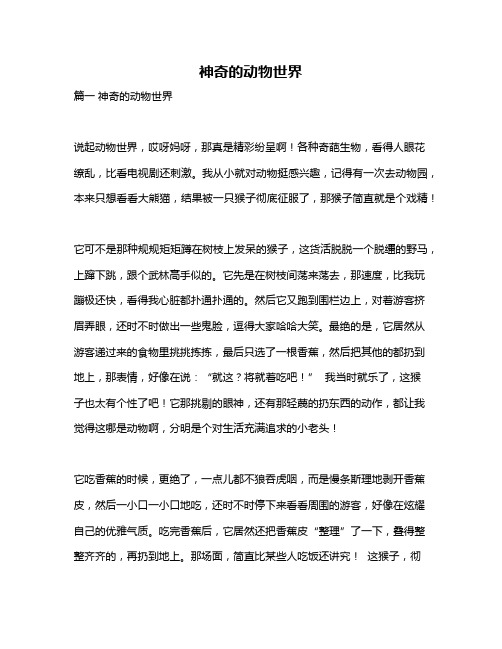 神奇的动物世界

篇一 神奇的动物世界

说起动物世界，哎呀妈呀，那真是精彩纷呈啊！各种奇葩生物，看得人眼花缭乱，比看电视剧还刺激。我从小就对动物挺感兴趣，记得有一次去动物园，本来只想看看大熊猫，结果被一只猴子彻底征服了，那猴子简直就是个戏精！

它可不是那种规规矩矩蹲在树枝上发呆的猴子，这货活脱脱一个脱缰的野马，上蹿下跳，跟个武林高手似的。它先是在树枝间荡来荡去，那速度，比我玩蹦极还快，看得我心脏都扑通扑通的。然后它又跑到围栏边上，对着游客挤眉弄眼，还时不时做出一些鬼脸，逗得大家哈哈大笑。最绝的是，它居然从游客递过来的食物里挑挑拣拣，最后只选了一根香蕉，然后把其他的都扔到地上，那表情，好像在说：“就这？将就着吃吧！” 我当时就乐了，这猴子也太有个性了吧！它那挑剔的眼神，还有那轻蔑的扔东西的动作，都让我觉得这哪是动物啊，分明是个对生活充满追求的小老头！

它吃香蕉的时候，更绝了，一点儿都不狼吞虎咽，而是慢条斯理地剥开香蕉皮，然后一小口一小口地吃，还时不时停下来看看周围的游客，好像在炫耀自己的优雅气质。吃完香蕉后，它居然还把香蕉皮“整理”了一下，叠得整整齐齐的，再扔到地上。那场面，简直比某些人吃饭还讲究！ 这猴子，彻